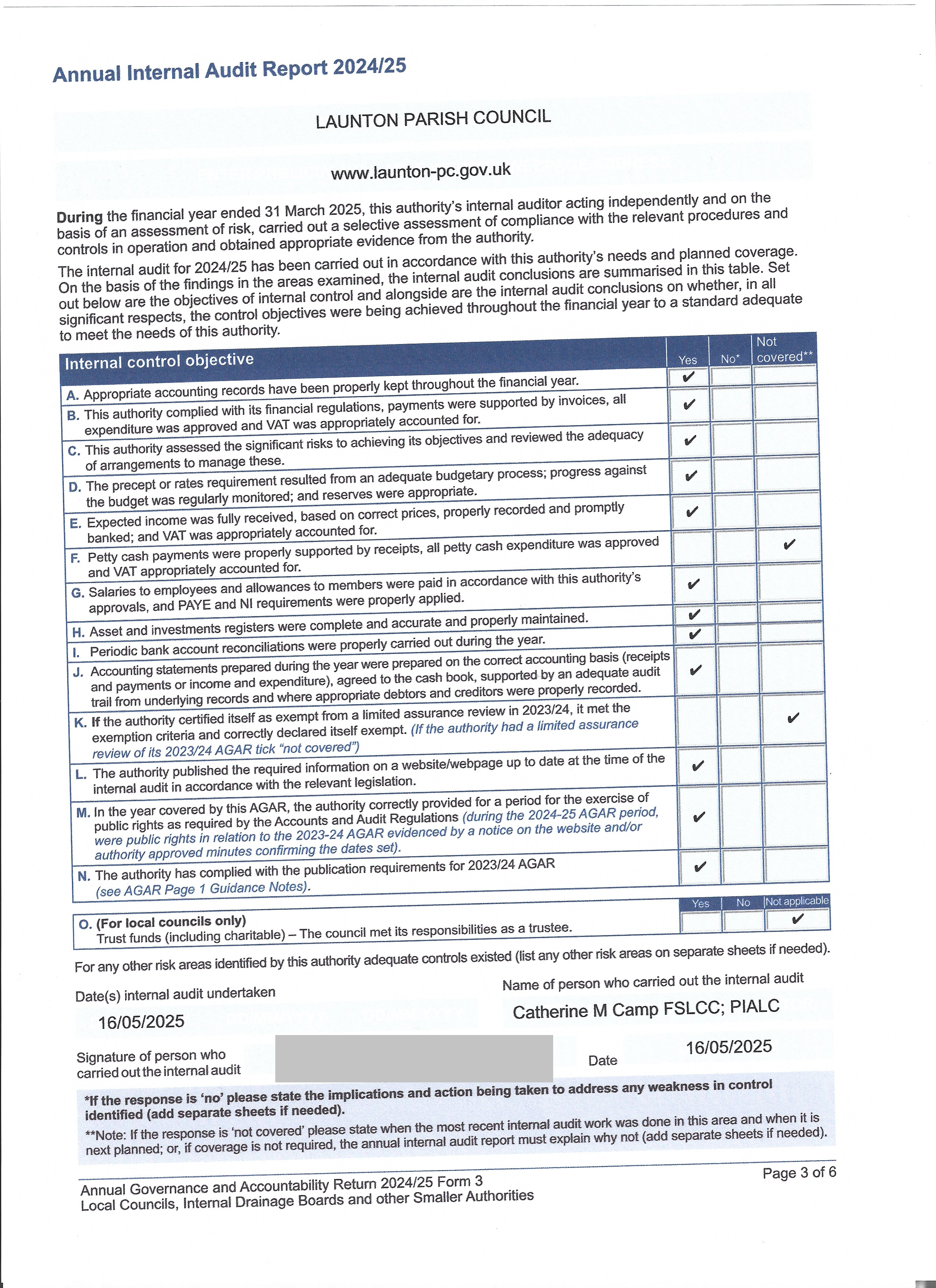 Annual Internal Audit Report 2024/25

LAUNTON PARISH COUNCIL

www.launton-pc.gov.uk

During the financial year ended 31 March 2025, this authority's internal auditor acting independently and on the basis of an assessment of risk, carried out a selective assessment of compliance with the relevant procedures and controls in operation and obtained appropriate evidence from the authority.

The internal audit for 2024/25 has been carried out in accordance with this authority's needs and planned coverage. On the basis of the findings in the areas examined, the internal audit conclusions are summarised in this table. Set out below are the objectives of internal control and alongside are the internal audit conclusions on whether, in all significant respects, the control objectives were being achieved throughout the financial year to a standard adequate to meet the needs of this authority.

| Internal control objective | Yes | No* | Not covered** |
|---|---|---|---|
| A. Appropriate accounting records have been properly kept throughout the financial year. | ✔ | | |
| B. This authority complied with its financial regulations, payments were supported by invoices, all expenditure was approved and VAT was appropriately accounted for. | ✔ | | |
| C. This authority assessed the significant risks to achieving its objectives and reviewed the adequacy of arrangements to manage these. | ✔ | | |
| D. The precept or rates requirement resulted from an adequate budgetary process; progress against the budget was regularly monitored; and reserves were appropriate. | ✔ | | |
| E. Expected income was fully received, based on correct prices, properly recorded and promptly banked; and VAT was appropriately accounted for. | ✔ | | |
| F. Petty cash payments were properly supported by receipts, all petty cash expenditure was approved and VAT appropriately accounted for. | | | ✔ |
| G. Salaries to employees and allowances to members were paid in accordance with this authority's approvals, and PAYE and NI requirements were properly applied. | ✔ | | |
| H. Asset and investments registers were complete and accurate and properly maintained. | ✔ | | |
| I. Periodic bank account reconciliations were properly carried out during the year. | ✔ | | |
| J. Accounting statements prepared during the year were prepared on the correct accounting basis (receipts and payments or income and expenditure), agreed to the cash book, supported by an adequate audit trail from underlying records and where appropriate debtors and creditors were properly recorded. | ✔ | | |
| K. If the authority certified itself as exempt from a limited assurance review in 2023/24, it met the exemption criteria and correctly declared itself exempt. (If the authority had a limited assurance review of its 2023/24 AGAR tick "not covered") | | | ✔ |
| L. The authority published the required information on a website/webpage up to date at the time of the internal audit in accordance with the relevant legislation. | ✔ | | |
| M. In the year covered by this AGAR, the authority correctly provided for a period for the exercise of public rights as required by the Accounts and Audit Regulations (during the 2024-25 AGAR period, were public rights in relation to the 2023-24 AGAR evidenced by a notice on the website and/or authority approved minutes confirming the dates set). | ✔ | | |
| N. The authority has complied with the publication requirements for 2023/24 AGAR (see AGAR Page 1 Guidance Notes). | ✔ | | |

| | Yes | No | Not applicable |
|---|---|---|---|
| O. (For local councils only) Trust funds (including charitable) – The council met its responsibilities as a trustee. | | | ✔ |

For any other risk areas identified by this authority adequate controls existed (list any other risk areas on separate sheets if needed).

Date(s) internal audit undertaken
16/05/2025

Name of person who carried out the internal audit
Catherine M Camp FSLCC; PIALC

Signature of person who carried out the internal audit

Date 16/05/2025

*If the response is 'no' please state the implications and action being taken to address any weakness in control identified (add separate sheets if needed).

**Note: If the response is 'not covered' please state when the most recent internal audit work was done in this area and when it is next planned; or, if coverage is not required, the annual internal audit report must explain why not (add separate sheets if needed).

Annual Governance and Accountability Return 2024/25 Form 3
Local Councils, Internal Drainage Boards and other Smaller Authorities

Page 3 of 6